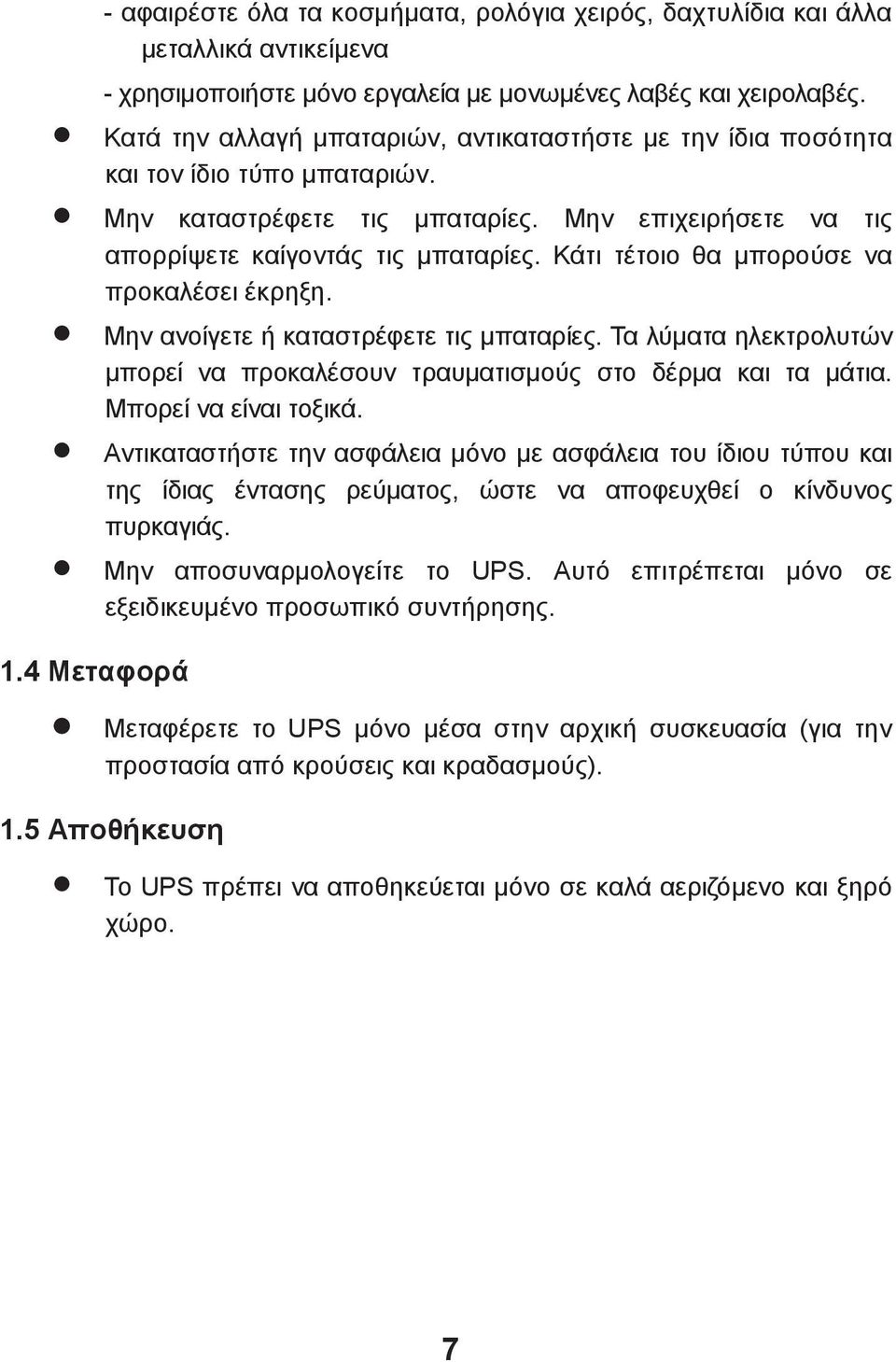 - αφαιρέστε όλα τα κοσμήματα, ρολόγια χειρός, δαχτυλίδια και άλλα μεταλλικά αντικείμενα

- χρησιμοποιήστε μόνο εργαλεία με μονωμένες λαβές και χειρολαβές.

● Κατά την αλλαγή μπαταριών, αντικαταστήστε με την ίδια ποσότητα και τον ίδιο τύπο μπαταριών.

● Μην καταστρέφετε τις μπαταρίες. Μην επιχειρήσετε να τις απορρίψετε καίγοντάς τις μπαταρίες. Κάτι τέτοιο θα μπορούσε να προκαλέσει έκρηξη.

● Μην ανοίγετε ή καταστρέφετε τις μπαταρίες. Τα λύματα ηλεκτρολυτών μπορεί να προκαλέσουν τραυματισμούς στο δέρμα και τα μάτια. Μπορεί να είναι τοξικά.

● Αντικαταστήστε την ασφάλεια μόνο με ασφάλεια του ίδιου τύπου και της ίδιας έντασης ρεύματος, ώστε να αποφευχθεί ο κίνδυνος πυρκαγιάς.

● Μην αποσυναρμολογείτε το UPS. Αυτό επιτρέπεται μόνο σε εξειδικευμένο προσωπικό συντήρησης.

1.4 Μεταφορά

● Μεταφέρετε το UPS μόνο μέσα στην αρχική συσκευασία (για την προστασία από κρούσεις και κραδασμούς).

1.5 Αποθήκευση

● Το UPS πρέπει να αποθηκεύεται μόνο σε καλά αεριζόμενο και ξηρό χώρο.

7